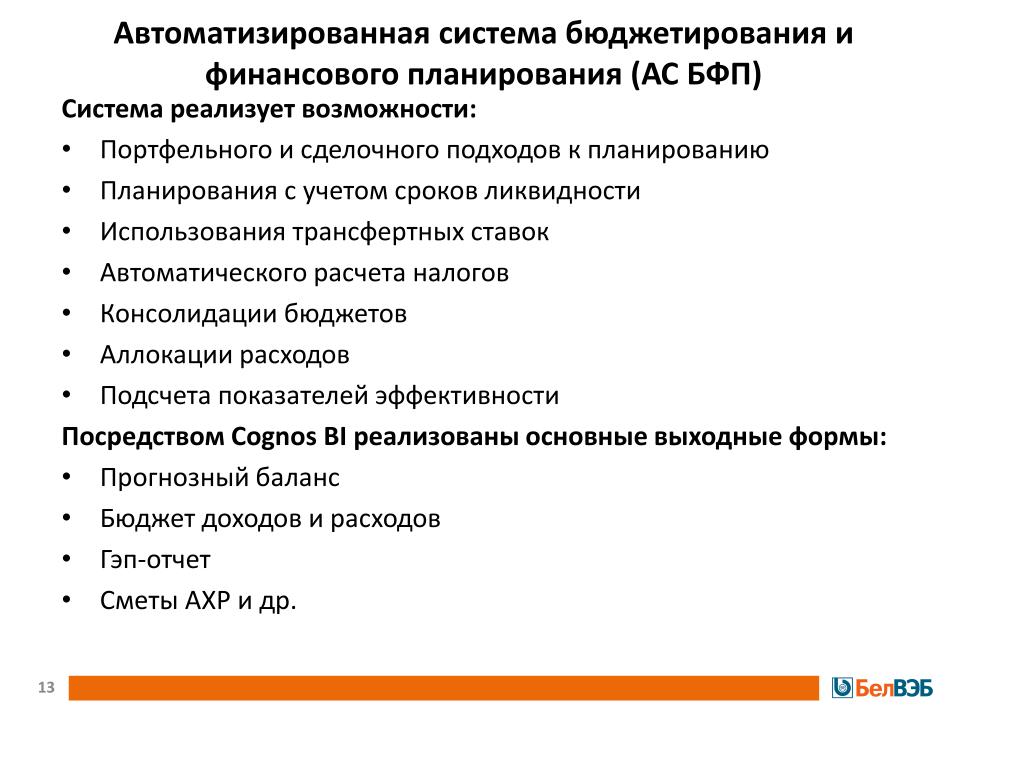 Автоматизированная система бюджетирования и финансового планирования (АС БФП)

Система реализует возможности:

• Портфельного и сделочного подходов к планированию
• Планирования с учетом сроков ликвидности
• Использования трансфертных ставок
• Автоматического расчета налогов
• Консолидации бюджетов
• Аллокации расходов
• Подсчета показателей эффективности

Посредством Cognos BI реализованы основные выходные формы:

• Прогнозный баланс
• Бюджет доходов и расходов
• Гэп-отчет
• Сметы АХР и др.

13

БелВЭБ